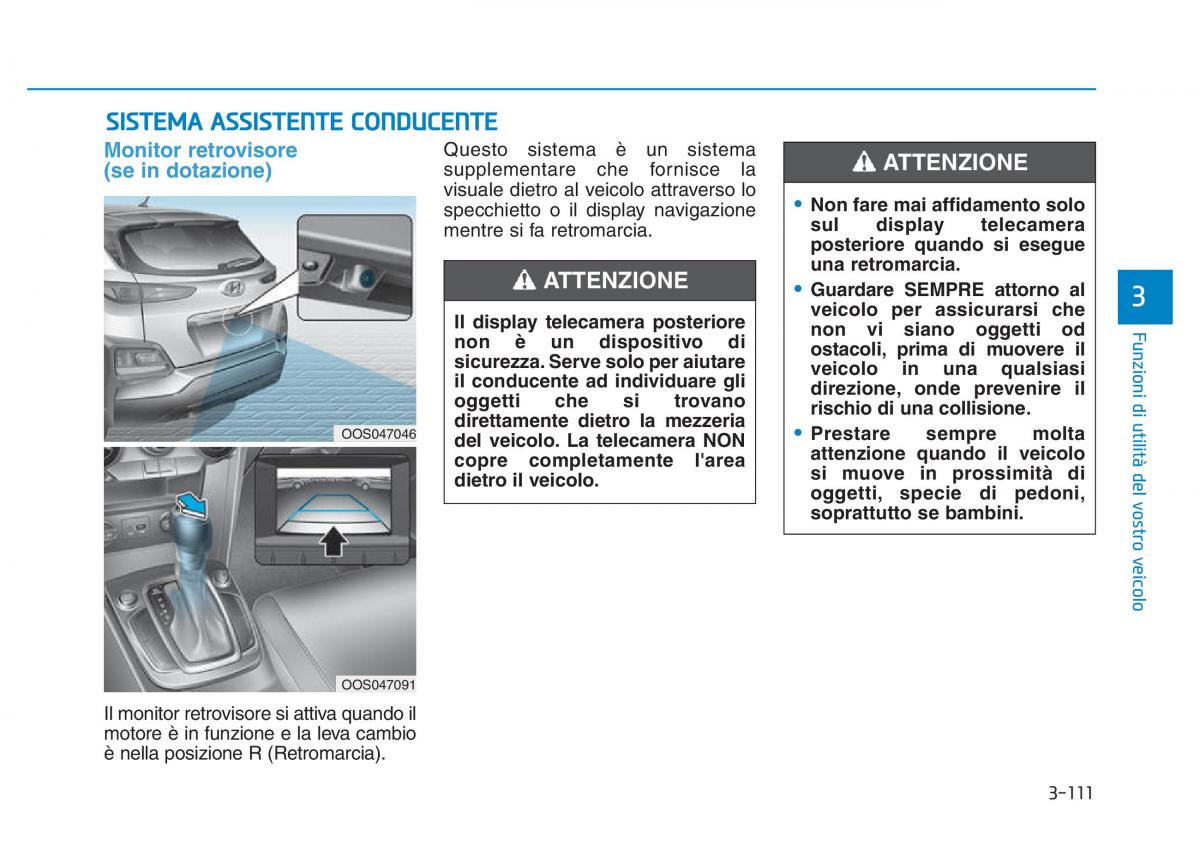 SISTEMA ASSISTENTE CONDUCENTE

Monitor retrovisore (se in dotazione)

OOS047046

OOS047091

Il monitor retrovisore si attiva quando il motore è in funzione e la leva cambio è nella posizione R (Retromarcia).

Questo sistema è un sistema supplementare che fornisce la visuale dietro al veicolo attraverso lo specchietto o il display navigazione mentre si fa retromarcia.

ATTENZIONE

Il display telecamera posteriore non è un dispositivo di sicurezza. Serve solo per aiutare il conducente ad individuare gli oggetti che si trovano direttamente dietro la mezzeria del veicolo. La telecamera NON copre completamente l'area dietro il veicolo.

ATTENZIONE

• Non fare mai affidamento solo sul display telecamera posteriore quando si esegue una retromarcia.
• Guardare SEMPRE attorno al veicolo per assicurarsi che non vi siano oggetti od ostacoli, prima di muovere il veicolo in una qualsiasi direzione, onde prevenire il rischio di una collisione.
• Prestare sempre molta attenzione quando il veicolo si muove in prossimità di oggetti, specie di pedoni, soprattutto se bambini.

3

Funzioni di utilità del vostro veicolo

3-111